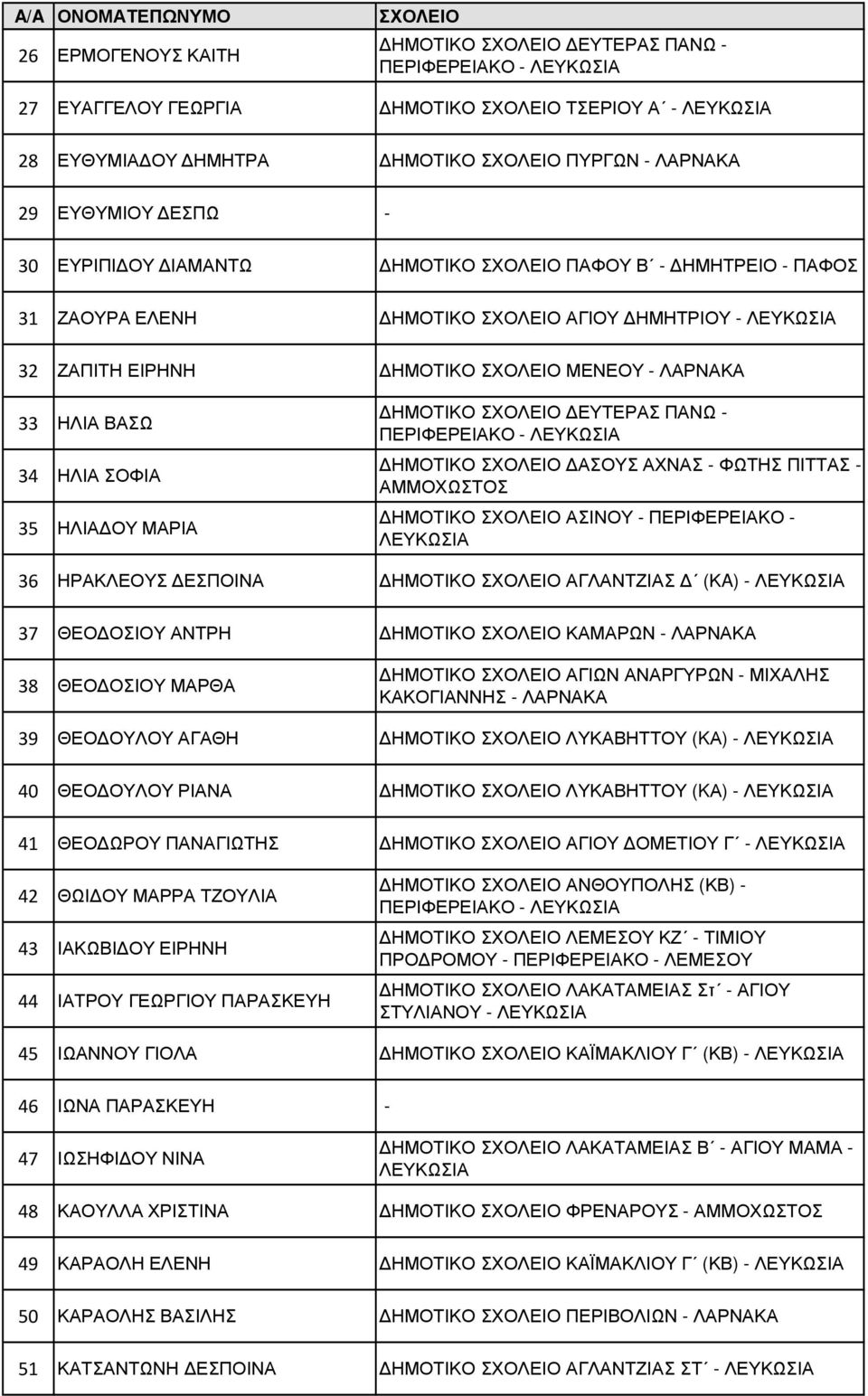 | Α/Α | ΟΝΟΜΑΤΕΠΩΝΥΜΟ | ΣΧΟΛΕΙΟ |
|---|---|---|
| 26 | ΕΡΜΟΓΕΝΟΥΣ ΚΑΙΤΗ | ΔΗΜΟΤΙΚΟ ΣΧΟΛΕΙΟ ΔΕΥΤΕΡΑΣ ΠΑΝΩ - ΠΕΡΙΦΕΡΕΙΑΚΟ - ΛΕΥΚΩΣΙΑ |
| 27 | ΕΥΑΓΓΕΛΟΥ ΓΕΩΡΓΙΑ | ΔΗΜΟΤΙΚΟ ΣΧΟΛΕΙΟ ΤΣΕΡΙΟΥ Α΄ - ΛΕΥΚΩΣΙΑ |
| 28 | ΕΥΘΥΜΙΑΔΟΥ ΔΗΜΗΤΡΑ | ΔΗΜΟΤΙΚΟ ΣΧΟΛΕΙΟ ΠΥΡΓΩΝ - ΛΑΡΝΑΚΑ |
| 29 | ΕΥΘΥΜΙΟΥ ΔΕΣΠΩ | - |
| 30 | ΕΥΡΙΠΙΔΟΥ ΔΙΑΜΑΝΤΩ | ΔΗΜΟΤΙΚΟ ΣΧΟΛΕΙΟ ΠΑΦΟΥ Β΄ - ΔΗΜΗΤΡΕΙΟ - ΠΑΦΟΣ |
| 31 | ΖΑΟΥΡΑ ΕΛΕΝΗ | ΔΗΜΟΤΙΚΟ ΣΧΟΛΕΙΟ ΑΓΙΟΥ ΔΗΜΗΤΡΙΟΥ - ΛΕΥΚΩΣΙΑ |
| 32 | ΖΑΠΙΤΗ ΕΙΡΗΝΗ | ΔΗΜΟΤΙΚΟ ΣΧΟΛΕΙΟ ΜΕΝΕΟΥ - ΛΑΡΝΑΚΑ |
| 33 | ΗΛΙΑ ΒΑΣΩ | ΔΗΜΟΤΙΚΟ ΣΧΟΛΕΙΟ ΔΕΥΤΕΡΑΣ ΠΑΝΩ - ΠΕΡΙΦΕΡΕΙΑΚΟ - ΛΕΥΚΩΣΙΑ |
| 34 | ΗΛΙΑ ΣΟΦΙΑ | ΔΗΜΟΤΙΚΟ ΣΧΟΛΕΙΟ ΔΑΣΟΥΣ ΑΧΝΑΣ - ΦΩΤΗΣ ΠΙΤΤΑΣ - ΑΜΜΟΧΩΣΤΟΣ |
| 35 | ΗΛΙΑΔΟΥ ΜΑΡΙΑ | ΔΗΜΟΤΙΚΟ ΣΧΟΛΕΙΟ ΑΣΙΝΟΥ - ΠΕΡΙΦΕΡΕΙΑΚΟ - ΛΕΥΚΩΣΙΑ |
| 36 | ΗΡΑΚΛΕΟΥΣ ΔΕΣΠΟΙΝΑ | ΔΗΜΟΤΙΚΟ ΣΧΟΛΕΙΟ ΑΓΛΑΝΤΖΙΑΣ Δ΄ (ΚΑ) - ΛΕΥΚΩΣΙΑ |
| 37 | ΘΕΟΔΟΣΙΟΥ ΑΝΤΡΗ | ΔΗΜΟΤΙΚΟ ΣΧΟΛΕΙΟ ΚΑΜΑΡΩΝ - ΛΑΡΝΑΚΑ |
| 38 | ΘΕΟΔΟΣΙΟΥ ΜΑΡΘΑ | ΔΗΜΟΤΙΚΟ ΣΧΟΛΕΙΟ ΑΓΙΩΝ ΑΝΑΡΓΥΡΩΝ - ΜΙΧΑΛΗΣ ΚΑΚΟΓΙΑΝΝΗΣ - ΛΑΡΝΑΚΑ |
| 39 | ΘΕΟΔΟΥΛΟΥ ΑΓΑΘΗ | ΔΗΜΟΤΙΚΟ ΣΧΟΛΕΙΟ ΛΥΚΑΒΗΤΤΟΥ (ΚΑ) - ΛΕΥΚΩΣΙΑ |
| 40 | ΘΕΟΔΟΥΛΟΥ ΡΙΑΝΑ | ΔΗΜΟΤΙΚΟ ΣΧΟΛΕΙΟ ΛΥΚΑΒΗΤΤΟΥ (ΚΑ) - ΛΕΥΚΩΣΙΑ |
| 41 | ΘΕΟΔΩΡΟΥ ΠΑΝΑΓΙΩΤΗΣ | ΔΗΜΟΤΙΚΟ ΣΧΟΛΕΙΟ ΑΓΙΟΥ ΔΟΜΕΤΙΟΥ Γ΄ - ΛΕΥΚΩΣΙΑ |
| 42 | ΘΩΙΔΟΥ ΜΑΡΡΑ ΤΖΟΥΛΙΑ | ΔΗΜΟΤΙΚΟ ΣΧΟΛΕΙΟ ΑΝΘΟΥΠΟΛΗΣ (ΚΒ) - ΠΕΡΙΦΕΡΕΙΑΚΟ - ΛΕΥΚΩΣΙΑ |
| 43 | ΙΑΚΩΒΙΔΟΥ ΕΙΡΗΝΗ | ΔΗΜΟΤΙΚΟ ΣΧΟΛΕΙΟ ΛΕΜΕΣΟΥ ΚΖ΄ - ΤΙΜΙΟΥ ΠΡΟΔΡΟΜΟΥ - ΠΕΡΙΦΕΡΕΙΑΚΟ - ΛΕΜΕΣΟΥ |
| 44 | ΙΑΤΡΟΥ ΓΕΩΡΓΙΟΥ ΠΑΡΑΣΚΕΥΗ | ΔΗΜΟΤΙΚΟ ΣΧΟΛΕΙΟ ΛΑΚΑΤΑΜΕΙΑΣ Στ΄ - ΑΓΙΟΥ ΣΤΥΛΙΑΝΟΥ - ΛΕΥΚΩΣΙΑ |
| 45 | ΙΩΑΝΝΟΥ ΓΙΟΛΑ | ΔΗΜΟΤΙΚΟ ΣΧΟΛΕΙΟ ΚΑΪΜΑΚΛΙΟΥ Γ΄ (ΚΒ) - ΛΕΥΚΩΣΙΑ |
| 46 | ΙΩΝΑ ΠΑΡΑΣΚΕΥΗ | - |
| 47 | ΙΩΣΗΦΙΔΟΥ ΝΙΝΑ | ΔΗΜΟΤΙΚΟ ΣΧΟΛΕΙΟ ΛΑΚΑΤΑΜΕΙΑΣ Β΄ - ΑΓΙΟΥ ΜΑΜΑ - ΛΕΥΚΩΣΙΑ |
| 48 | ΚΑΟΥΛΛΑ ΧΡΙΣΤΙΝΑ | ΔΗΜΟΤΙΚΟ ΣΧΟΛΕΙΟ ΦΡΕΝΑΡΟΥΣ - ΑΜΜΟΧΩΣΤΟΣ |
| 49 | ΚΑΡΑΟΛΗ ΕΛΕΝΗ | ΔΗΜΟΤΙΚΟ ΣΧΟΛΕΙΟ ΚΑΪΜΑΚΛΙΟΥ Γ΄ (ΚΒ) - ΛΕΥΚΩΣΙΑ |
| 50 | ΚΑΡΑΟΛΗΣ ΒΑΣΙΛΗΣ | ΔΗΜΟΤΙΚΟ ΣΧΟΛΕΙΟ ΠΕΡΙΒΟΛΙΩΝ - ΛΑΡΝΑΚΑ |
| 51 | ΚΑΤΣΑΝΤΩΝΗ ΔΕΣΠΟΙΝΑ | ΔΗΜΟΤΙΚΟ ΣΧΟΛΕΙΟ ΑΓΛΑΝΤΖΙΑΣ ΣΤ΄ - ΛΕΥΚΩΣΙΑ |